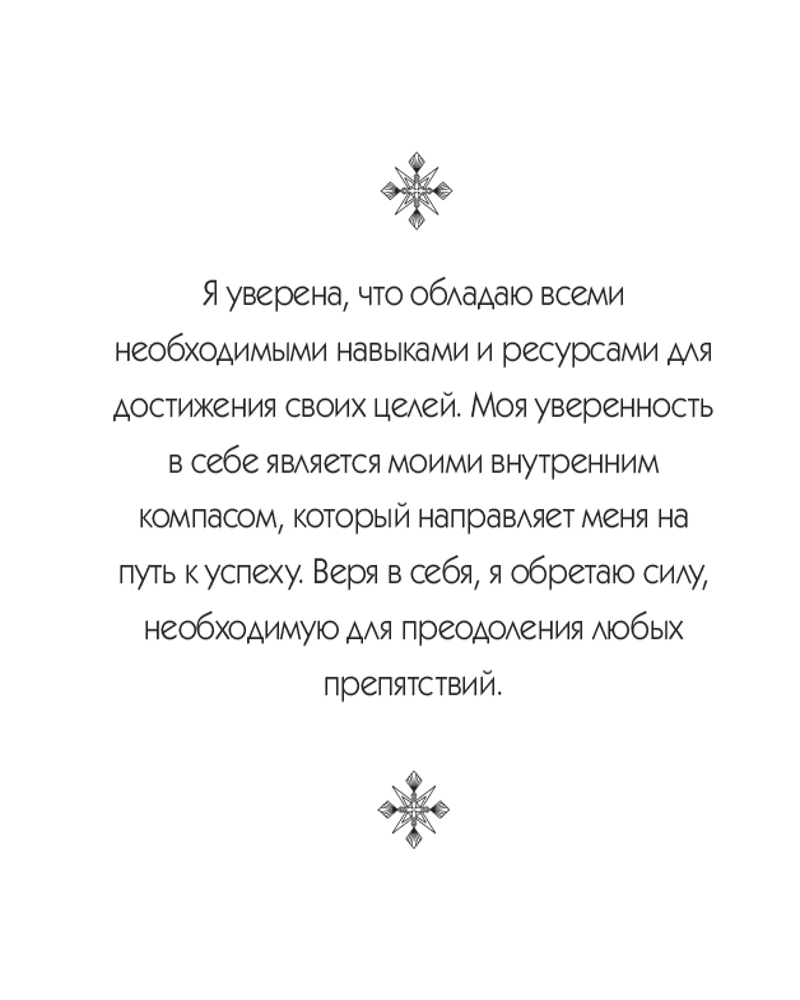 Я уверена, что обладаю всеми необходимыми навыками и ресурсами для достижения своих целей. Моя уверенность в себе является моими внутренним компасом, который направляет меня на путь к успеху. Веря в себя, я обретаю силу, необходимую для преодоления любых препятствий.